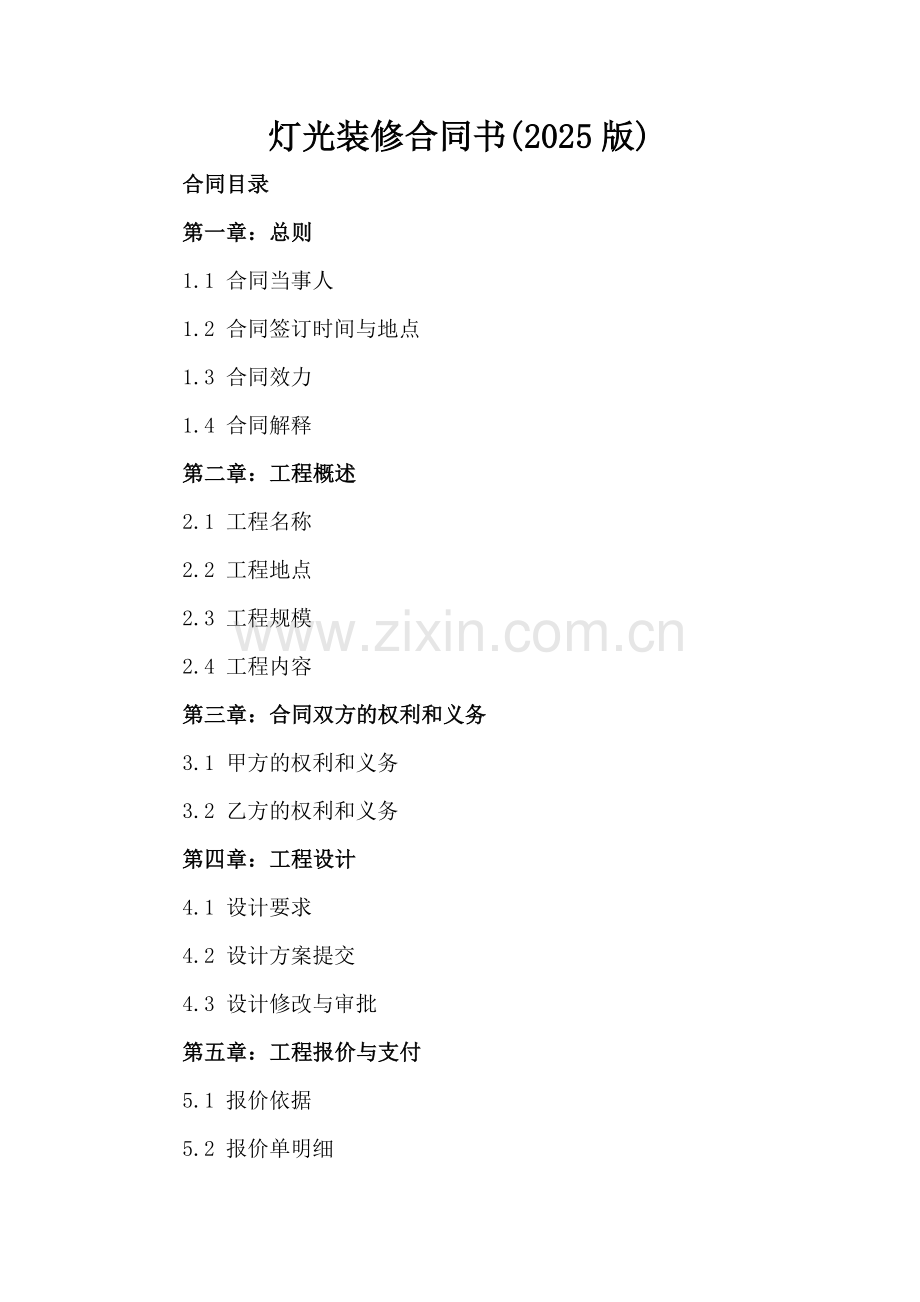 灯光装修合同书(2025版)

合同目录

第一章：总则

1.1 合同当事人

1.2 合同签订时间与地点

1.3 合同效力

1.4 合同解释

第二章：工程概述

2.1 工程名称

2.2 工程地点

2.3 工程规模

2.4 工程内容

第三章：合同双方的权利和义务

3.1 甲方的权利和义务

3.2 乙方的权利和义务

第四章：工程设计

4.1 设计要求

4.2 设计方案提交

4.3 设计修改与审批

第五章：工程报价与支付

5.1 报价依据

5.2 报价单明细

www.zixin.com.cn